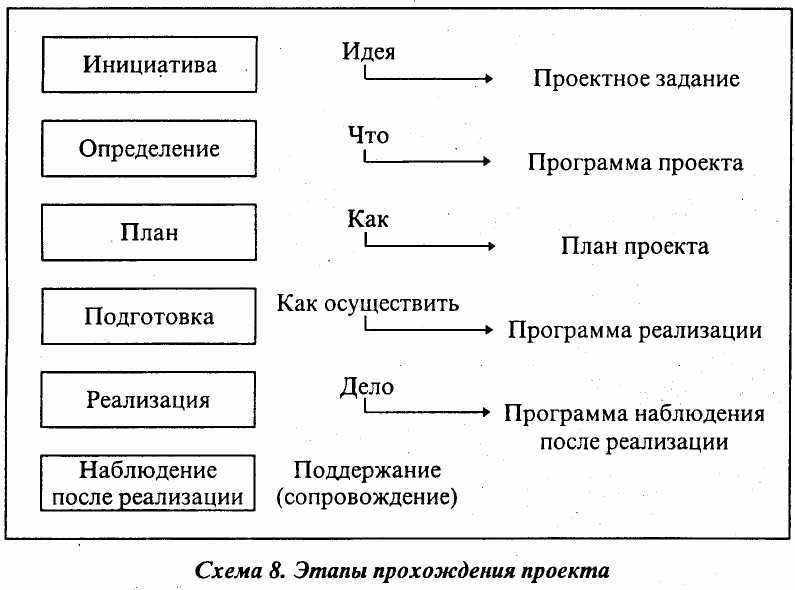 Инициатива

Идея

Проектное задание

Определение

Что

Программа проекта

План

Как

План проекта

Подготовка

Как осуществить

Программа реализации

Реализация

Дело

Программа наблюдения после реализации

Наблюдение после реализации

Поддержание (сопровождение)

Схема 8. Этапы прохождения проекта